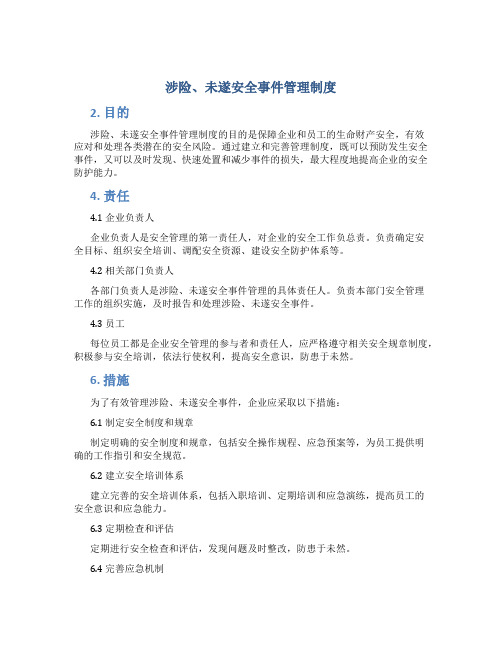 涉险、未遂安全事件管理制度

2. 目的

涉险、未遂安全事件管理制度的目的是保障企业和员工的生命财产安全，有效应对和处理各类潜在的安全风险。通过建立和完善管理制度，既可以预防发生安全事件，又可以及时发现、快速处置和减少事件的损失，最大程度地提高企业的安全防护能力。

4. 责任

4.1 企业负责人

企业负责人是安全管理的第一责任人，对企业的安全工作负总责。负责确定安全目标、组织安全培训、调配安全资源、建设安全防护体系等。

4.2 相关部门负责人

各部门负责人是涉险、未遂安全事件管理的具体责任人。负责本部门安全管理工作的组织实施，及时报告和处理涉险、未遂安全事件。

4.3 员工

每位员工都是企业安全管理的参与者和责任人，应严格遵守相关安全规章制度，积极参与安全培训，依法行使权利，提高安全意识，防患于未然。

6. 措施

为了有效管理涉险、未遂安全事件，企业应采取以下措施：

6.1 制定安全制度和规章

制定明确的安全制度和规章，包括安全操作规程、应急预案等，为员工提供明确的工作指引和安全规范。

6.2 建立安全培训体系

建立完善的安全培训体系，包括入职培训、定期培训和应急演练，提高员工的安全意识和应急能力。

6.3 定期检查和评估

定期进行安全检查和评估，发现问题及时整改，防患于未然。

6.4 完善应急机制